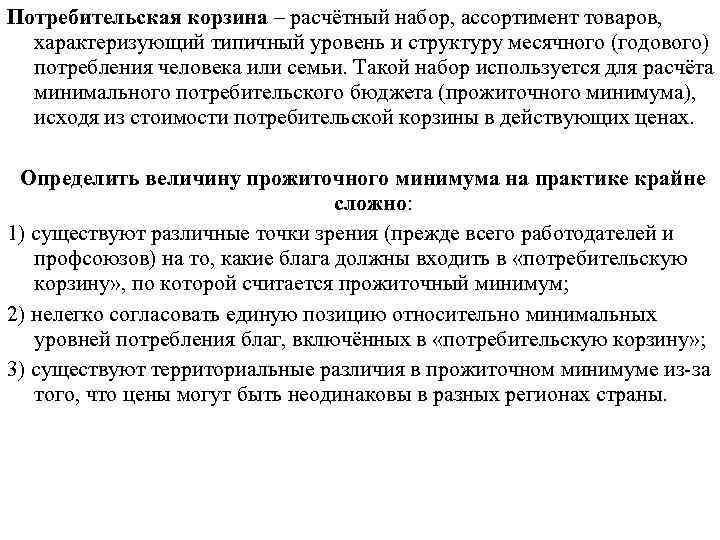 Потребительская корзина – расчётный набор, ассортимент товаров, характеризующий типичный уровень и структуру месячного (годового) потребления человека или семьи. Такой набор используется для расчёта минимального потребительского бюджета (прожиточного минимума), исходя из стоимости потребительской корзины в действующих ценах.

Определить величину прожиточного минимума на практике крайне сложно:

1) существуют различные точки зрения (прежде всего работодателей и профсоюзов) на то, какие блага должны входить в «потребительскую корзину», по которой считается прожиточный минимум;

2) нелегко согласовать единую позицию относительно минимальных уровней потребления благ, включённых в «потребительскую корзину»;

3) существуют территориальные различия в прожиточном минимуме из-за того, что цены могут быть неодинаковы в разных регионах страны.